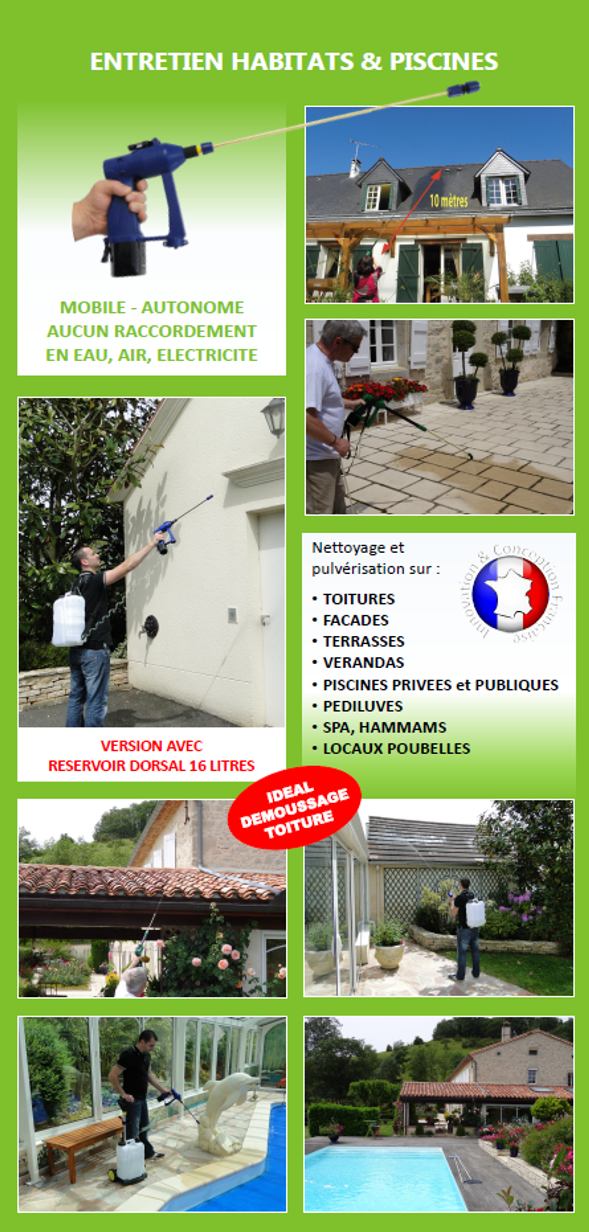 ENTRETIEN HABITATS & PISCINES

MOBILE - AUTONOME
AUCUN RACCORDEMENT
EN EAU, AIR, ELECTRICITE

10 mètres

VERSION AVEC
RESERVOIR DORSAL 16 LITRES

Nettoyage et pulvérisation sur :

Innovation & Conception Française

• TOITURES
• FACADES
• TERRASSES
• VERANDAS
• PISCINES PRIVEES et PUBLIQUES
• PEDILUVES
• SPA, HAMMAMS
• LOCAUX POUBELLES

IDEAL
DEMOUSSAGE
TOITURE